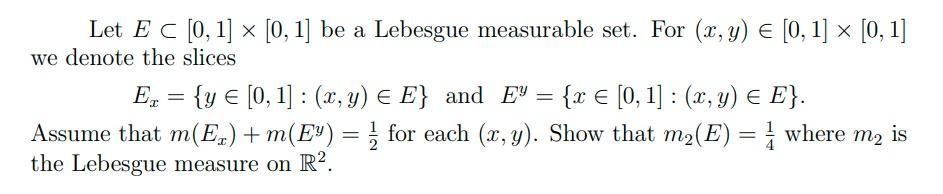 Let $E \subset [0,1] \times [0,1]$ be a Lebesgue measurable set. For $(x,y) \in [0,1] \times [0,1]$ we denote the slices

$E_x = \{y \in [0,1] : (x,y) \in E\}$ and $E^y = \{x \in [0,1] : (x,y) \in E\}$.

Assume that $m(E_x) + m(E^y) = \frac{1}{2}$ for each $(x,y)$. Show that $m_2(E) = \frac{1}{4}$ where $m_2$ is the Lebesgue measure on $\mathbb{R}^2$.